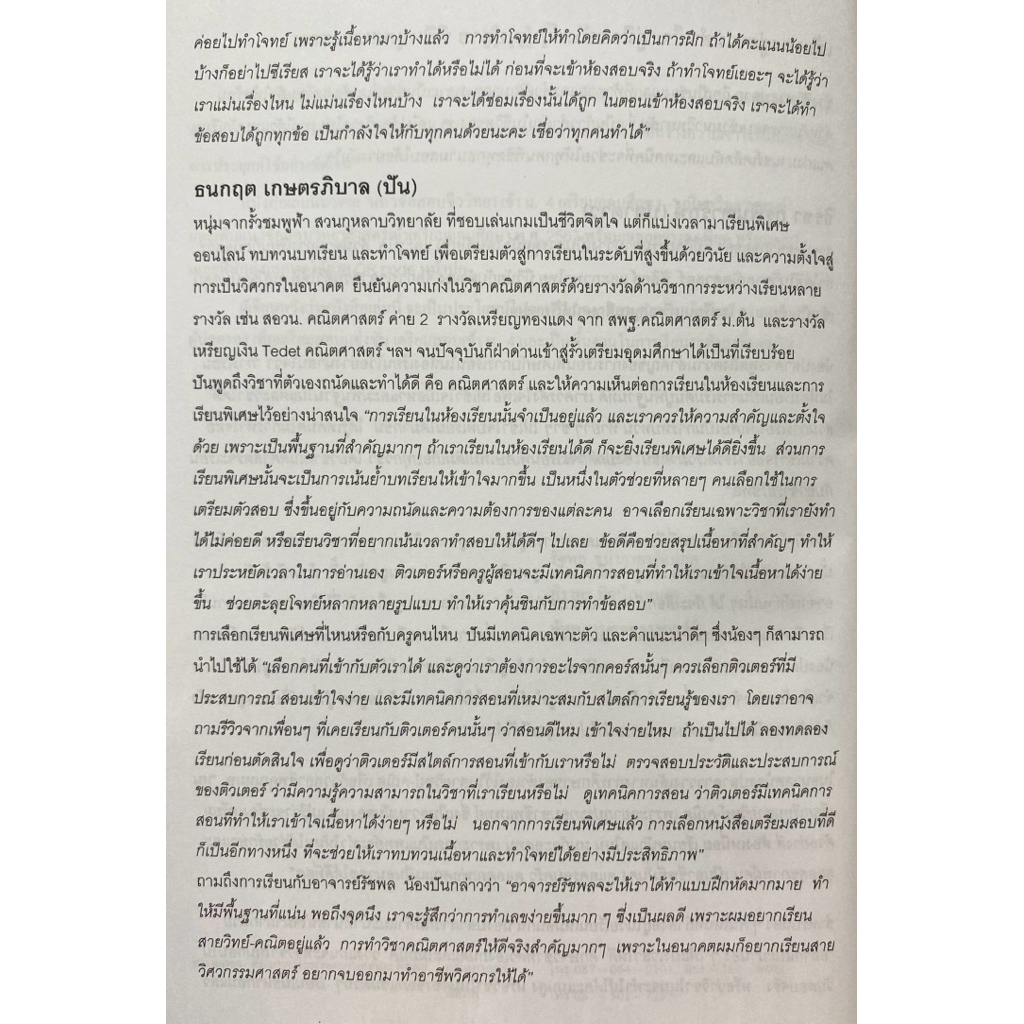 ค่อยไปทำโจทย์ เพราะรู้เนื้อหามาบ้างแล้ว การทำโจทย์ให้ทำโดยคิดว่าเป็นการฝึก ถ้าได้คะแนนน้อยไปบ้างก็อย่าไปซีเรียส เราจะได้รู้ว่าเราทำได้หรือไม่ได้ ก่อนที่จะเข้าห้องสอบจริง ถ้าทำโจทย์เยอะๆ จะได้รู้ว่าเราแม่นเรื่องไหน ไม่แม่นเรื่องไหนบ้าง เราจะได้ซ่อมเรื่องนั้นได้ถูก ในตอนเข้าห้องสอบจริง เราจะได้ทำข้อสอบได้ถูกทุกข้อ เป็นกำลังใจให้กับทุกคนด้วยนะคะ เชื่อว่าทุกคนทำได้"

ธนกฤต เกษตรภิบาล (ปัน)

หนุ่มจากรั้วชมพูฟ้า สวนกุหลาบวิทยาลัย ที่ชอบเล่นเกมเป็นชีวิตจิตใจ แต่ก็แบ่งเวลามาเรียนพิเศษออนไลน์ ทบทวนบทเรียน และทำโจทย์ เพื่อเตรียมตัวสู่การเรียนในระดับที่สูงขึ้นด้วยวินัย และความตั้งใจสู่การเป็นวิศวกรในอนาคต ยืนยันความเก่งในวิชาคณิตศาสตร์ด้วยรางวัลด้านวิชาการระหว่างเรียนหลายรางวัล เช่น สอวน. คณิตศาสตร์ ค่าย 2 รางวัลเหรียญทองแดง จาก สพฐ.คณิตศาสตร์ ม.ต้น และรางวัลเหรียญเงิน Tedet คณิตศาสตร์ ฯลฯ จนปัจจุบันก็ฝ่าด่านเข้าสู่รั้วเตรียมอุดมศึกษาได้เป็นที่เรียบร้อย

ปันพูดถึงวิชาที่ตัวเองถนัดและทำได้ดี คือ คณิตศาสตร์ และให้ความเห็นต่อการเรียนในห้องเรียนและการเรียนพิเศษไว้อย่างน่าสนใจ "การเรียนในห้องเรียนนั้นจำเป็นอยู่แล้ว และเราควรให้ความสำคัญและตั้งใจด้วย เพราะเป็นพื้นฐานที่สำคัญมากๆ ถ้าเราเรียนในห้องเรียนได้ดี ก็จะยิ่งเรียนพิเศษได้ดียิ่งขึ้น ส่วนการเรียนพิเศษนั้นจะเป็นการเน้นย้ำบทเรียนให้เข้าใจมากขึ้น เป็นหนึ่งในตัวช่วยที่หลายๆ คนเลือกใช้ในการเตรียมตัวสอบ ซึ่งขึ้นอยู่กับความถนัดและความต้องการของแต่ละคน อาจเลือกเรียนเฉพาะวิชาที่เรายังทำได้ไม่ค่อยดี หรือเรียนวิชาที่อยากเน้นเวลาทำสอบให้ได้ดีๆ ไปเลย ข้อดีคือช่วยสรุปเนื้อหาที่สำคัญๆ ทำให้เราประหยัดเวลาในการอ่านเอง ติวเตอร์หรือครูผู้สอนจะมีเทคนิคการสอนที่ทำให้เราเข้าใจเนื้อหาได้ง่ายขึ้น ช่วยตะลุยโจทย์หลากหลายรูปแบบ ทำให้เราคุ้นชินกับการทำข้อสอบ"

การเลือกเรียนพิเศษที่ไหนหรือกับครูคนไหน ปันมีเทคนิคเฉพาะตัว และคำแนะนำดีๆ ซึ่งน้องๆ ก็สามารถนำไปใช้ได้ "เลือกคนที่เข้ากับตัวเราได้ และดูว่าเราต้องการอะไรจากคอร์สนั้นๆ ควรเลือกติวเตอร์ที่มีประสบการณ์ สอนเข้าใจง่าย และมีเทคนิคการสอนที่เหมาะสมกับสไตล์การเรียนรู้ของเรา โดยเราอาจถามรีวิวจากเพื่อนๆ ที่เคยเรียนกับติวเตอร์คนนั้นๆ ว่าสอนดีไหม เข้าใจง่ายไหม ถ้าเป็นไปได้ ลองทดลองเรียนก่อนตัดสินใจ เพื่อดูว่าติวเตอร์มีสไตล์การสอนที่เข้ากับเราหรือไม่ ตรวจสอบประวัติและประสบการณ์ของติวเตอร์ ว่ามีความรู้ความสามารถในวิชาที่เราเรียนหรือไม่ ดูเทคนิคการสอน ว่าติวเตอร์มีเทคนิคการสอนที่ทำให้เราเข้าใจเนื้อหาได้ง่ายๆ หรือไม่ นอกจากการเรียนพิเศษแล้ว การเลือกหนังสือเตรียมสอบที่ดีก็เป็นอีกทางหนึ่ง ที่จะช่วยให้เราทบทวนเนื้อหาและทำโจทย์ได้อย่างมีประสิทธิภาพ"

ถามถึงการเรียนกับอาจารย์รัชพล น้องปันกล่าวว่า "อาจารย์รัชพลจะให้เราได้ทำแบบฝึกหัดมากมาย ทำให้มีพื้นฐานที่แน่น พอถึงจุดนึง เราจะรู้สึกว่าการทำเลขง่ายขึ้นมาก ๆ ซึ่งเป็นผลดี เพราะผมอยากเรียนสายวิทย์-คณิตอยู่แล้ว การทำวิชาคณิตศาสตร์ให้ดีจริงสำคัญมากๆ เพราะในอนาคตผมก็อยากเรียนสายวิศวกรรมศาสตร์ อยากจบออกมาทำอาชีพวิศวกรให้ได้"